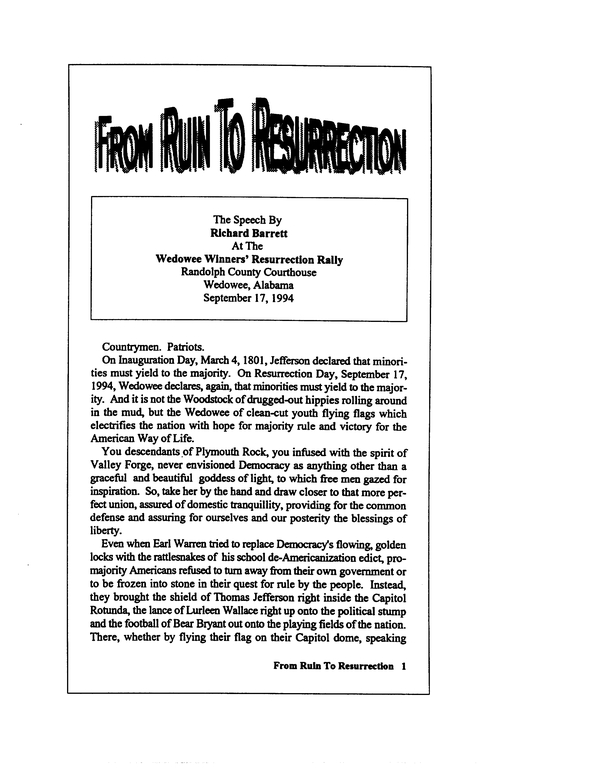 FROM RUIN TO RESURRECTION

The Speech By
Richard Barrett
At The
Wedowee Winners' Resurrection Rally
Randolph County Courthouse
Wedowee, Alabama
September 17, 1994

Countrymen. Patriots.

On Inauguration Day, March 4, 1801, Jefferson declared that minorities must yield to the majority. On Resurrection Day, September 17, 1994, Wedowee declares, again, that minorities must yield to the majority. And it is not the Woodstock of drugged-out hippies rolling around in the mud, but the Wedowee of clean-cut youth flying flags which electrifies the nation with hope for majority rule and victory for the American Way of Life.

You descendants of Plymouth Rock, you infused with the spirit of Valley Forge, never envisioned Democracy as anything other than a graceful and beautiful goddess of light, to which free men gazed for inspiration. So, take her by the hand and draw closer to that more perfect union, assured of domestic tranquillity, providing for the common defense and assuring for ourselves and our posterity the blessings of liberty.

Even when Earl Warren tried to replace Democracy's flowing, golden locks with the rattlesnakes of his school de-Americanization edict, pro-majority Americans refused to turn away from their own government or to be frozen into stone in their quest for rule by the people. Instead, they brought the shield of Thomas Jefferson right inside the Capitol Rotunda, the lance of Lurleen Wallace right up onto the political stump and the football of Bear Bryant out onto the playing fields of the nation. There, whether by flying their flag on their Capitol dome, speaking

From Ruin To Resurrection 1